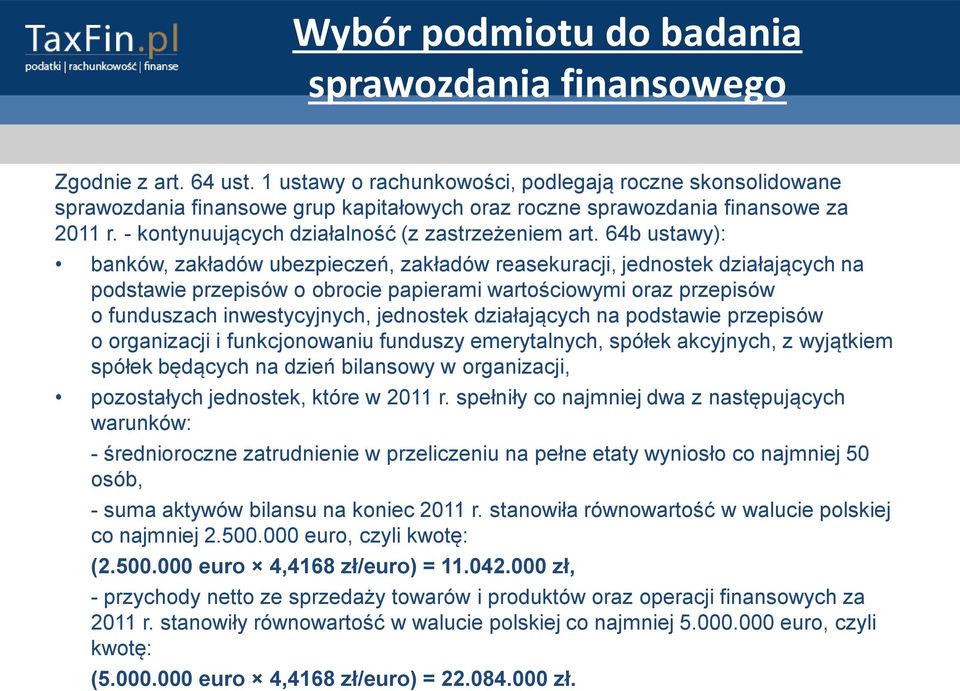 TaxFin.pl
podatki | rachunkowość | finanse

Wybór podmiotu do badania sprawozdania finansowego

Zgodnie z art. 64 ust. 1 ustawy o rachunkowości, podlegają roczne skonsolidowane sprawozdania finansowe grup kapitałowych oraz roczne sprawozdania finansowe za 2011 r. - kontynuujących działalność (z zastrzeżeniem art. 64b ustawy):

• banków, zakładów ubezpieczeń, zakładów reasekuracji, jednostek działających na podstawie przepisów o obrocie papierami wartościowymi oraz przepisów o funduszach inwestycyjnych, jednostek działających na podstawie przepisów o organizacji i funkcjonowaniu funduszy emerytalnych, spółek akcyjnych, z wyjątkiem spółek będących na dzień bilansowy w organizacji,

• pozostałych jednostek, które w 2011 r. spełniły co najmniej dwa z następujących warunków:

- średnioroczne zatrudnienie w przeliczeniu na pełne etaty wyniosło co najmniej 50 osób,

- suma aktywów bilansu na koniec 2011 r. stanowiła równowartość w walucie polskiej co najmniej 2.500.000 euro, czyli kwotę:

(2.500.000 euro × 4,4168 zł/euro) = 11.042.000 zł,

- przychody netto ze sprzedaży towarów i produktów oraz operacji finansowych za 2011 r. stanowiły równowartość w walucie polskiej co najmniej 5.000.000 euro, czyli kwotę:

(5.000.000 euro × 4,4168 zł/euro) = 22.084.000 zł.